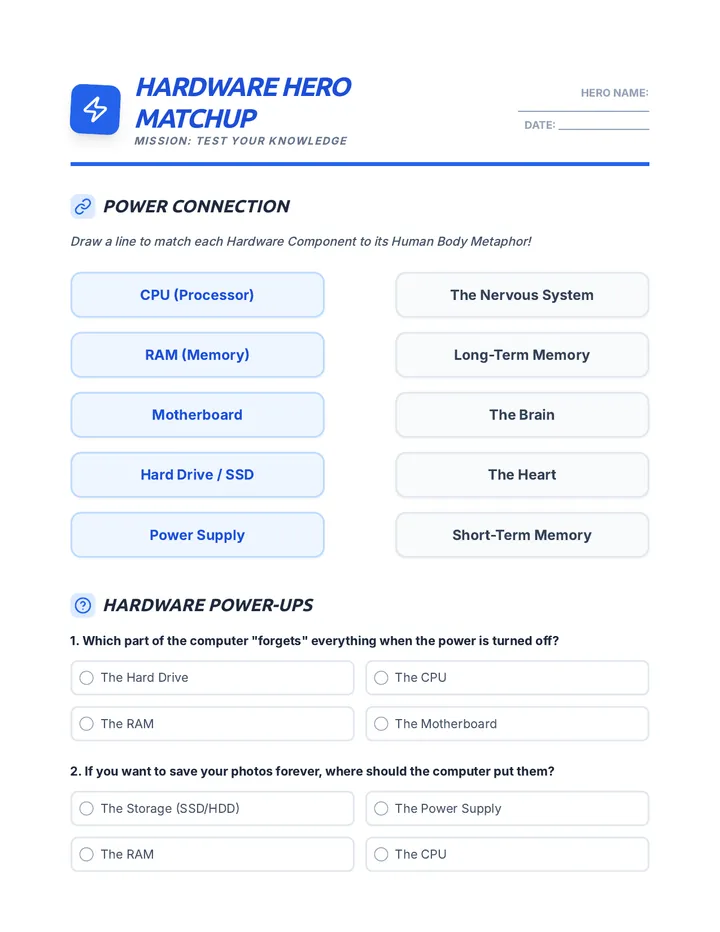 HARDWARE HERO MATCHUP

MISSION: TEST YOUR KNOWLEDGE

HERO NAME: ____

DATE: ____

POWER CONNECTION

Draw a line to match each Hardware Component to its Human Body Metaphor!

CPU (Processor)

RAM (Memory)

Motherboard

Hard Drive / SSD

Power Supply

The Nervous System

Long-Term Memory

The Brain

The Heart

Short-Term Memory

HARDWARE POWER-UPS

1. Which part of the computer "forgets" everything when the power is turned off?

○ The Hard Drive
○ The CPU
○ The RAM
○ The Motherboard

2. If you want to save your photos forever, where should the computer put them?

○ The Storage (SSD/HDD)
○ The Power Supply
○ The RAM
○ The CPU